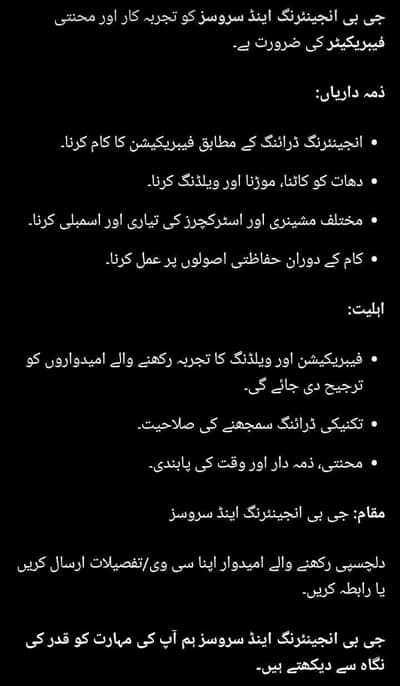 جی بی انجینئرنگ اینڈ سروسز کو تجربہ کار اور محنتی فیبریکیٹر کی ضرورت ہے۔

ذمہ داریاں:

• انجینئرنگ ڈرائنگ کے مطابق فیبریکیشن کا کام کرنا۔

• دھات کو کاٹنا، موڑنا اور ویلڈنگ کرنا۔

• مختلف مشینری اور اسٹرکچرز کی تیاری اور اسمبلی کرنا۔

• کام کے دوران حفاظتی اصولوں پر عمل کرنا۔

اہلیت:

• فیبریکیشن اور ویلڈنگ کا تجربہ رکھنے والے امیدواروں کو ترجیح دی جائے گی۔

• تکنیکی ڈرائنگ سمجھنے کی صلاحیت۔

• محنتی، ذمہ دار اور وقت کی پابندی۔

مقام: جی بی انجینئرنگ اینڈ سروسز

دلچسپی رکھنے والے امیدوار اپنا سی وی/تفصیلات ارسال کریں یا رابطہ کریں۔

جی بی انجینئرنگ اینڈ سروسز ہم آپ کی مہارت کو قدر کی نگاہ سے دیکھتے ہیں۔